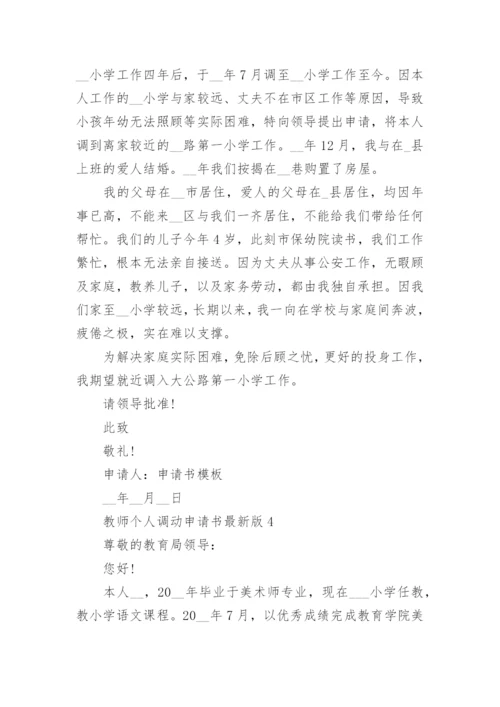 __小学工作四年后，于__年7月调至__小学工作至今。因本人工作的__小学与家较远、丈夫不在市区工作等原因，导致小孩年幼无法照顾等实际困难，特向领导提出申请，将本人调到离家较近的__路第一小学工作。__年12月，我与在_县上班的爱人结婚。__年我们按揭在__巷购置了房屋。

我的父母在__市居住，爱人的父母在_县居住，均因年事已高，不能来__区与我们一齐居住，不能给我们带给任何帮忙。我们的儿子今年4岁，此刻市保幼院读书，我们工作繁忙，根本无法亲自接送。因为丈夫从事公安工作，无暇顾及家庭，教养儿子，以及家务劳动，都由我独自承担。因我们家至__小学较远，长期以来，我一向在学校与家庭间奔波，疲倦之极，实在难以支撑。

为解决家庭实际困难，免除后顾之忧，更好的投身工作，我期望就近调入大公路第一小学工作。

请领导批准！

此致

敬礼！

申请人：申请书模板

__年__月__日

教师个人调动申请书最新版4

尊敬的教育局领导：

您好！

本人__，20__年毕业于美术师专业，现在___小学任教，教小学语文课程。20__年7月，以优秀成绩完成教育学院美